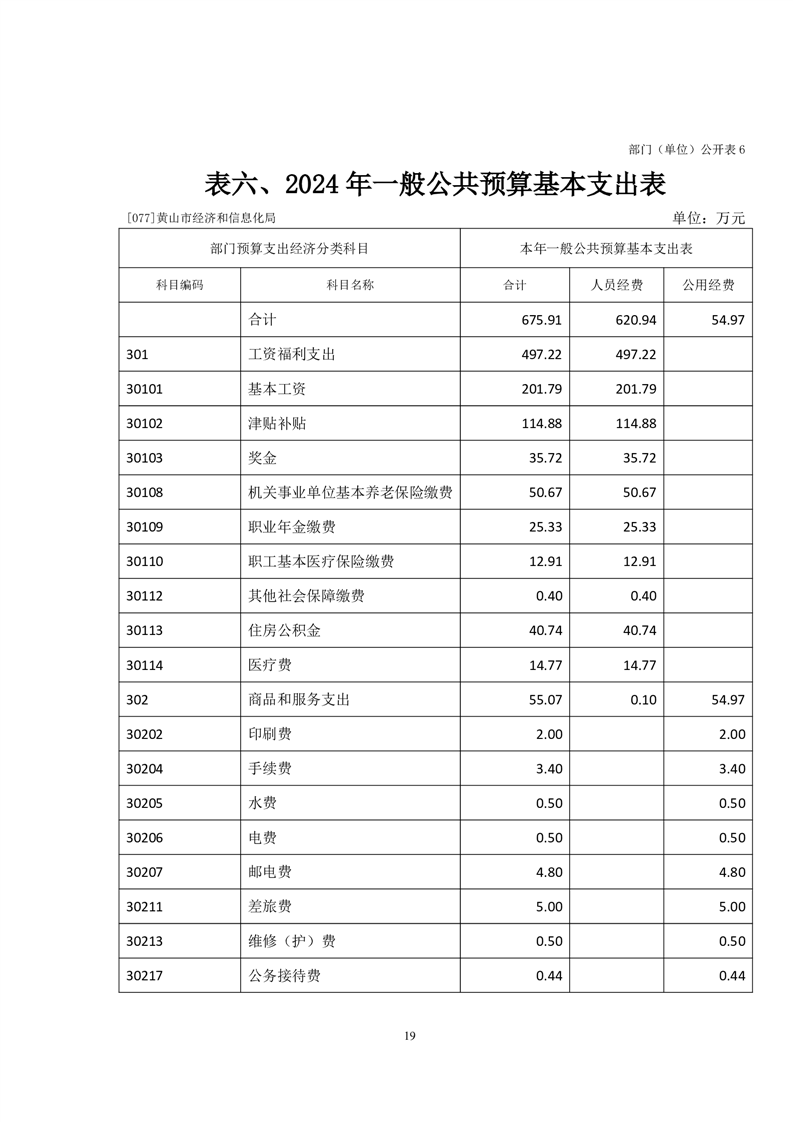 部门（单位）公开表 6

表六、2024 年一般公共预算基本支出表

[077]黄山市经济和信息化局

单位：万元

| 部门预算支出经济分类科目 | | 本年一般公共预算基本支出表 | | |
|---|---|---|---|---|
| 科目编码 | 科目名称 | 合计 | 人员经费 | 公用经费 |
| | 合计 | 675.91 | 620.94 | 54.97 |
| 301 | 工资福利支出 | 497.22 | 497.22 | |
| 30101 | 基本工资 | 201.79 | 201.79 | |
| 30102 | 津贴补贴 | 114.88 | 114.88 | |
| 30103 | 奖金 | 35.72 | 35.72 | |
| 30108 | 机关事业单位基本养老保险缴费 | 50.67 | 50.67 | |
| 30109 | 职业年金缴费 | 25.33 | 25.33 | |
| 30110 | 职工基本医疗保险缴费 | 12.91 | 12.91 | |
| 30112 | 其他社会保障缴费 | 0.40 | 0.40 | |
| 30113 | 住房公积金 | 40.74 | 40.74 | |
| 30114 | 医疗费 | 14.77 | 14.77 | |
| 302 | 商品和服务支出 | 55.07 | 0.10 | 54.97 |
| 30202 | 印刷费 | 2.00 | | 2.00 |
| 30204 | 手续费 | 3.40 | | 3.40 |
| 30205 | 水费 | 0.50 | | 0.50 |
| 30206 | 电费 | 0.50 | | 0.50 |
| 30207 | 邮电费 | 4.80 | | 4.80 |
| 30211 | 差旅费 | 5.00 | | 5.00 |
| 30213 | 维修（护）费 | 0.50 | | 0.50 |
| 30217 | 公务接待费 | 0.44 | | 0.44 |

19